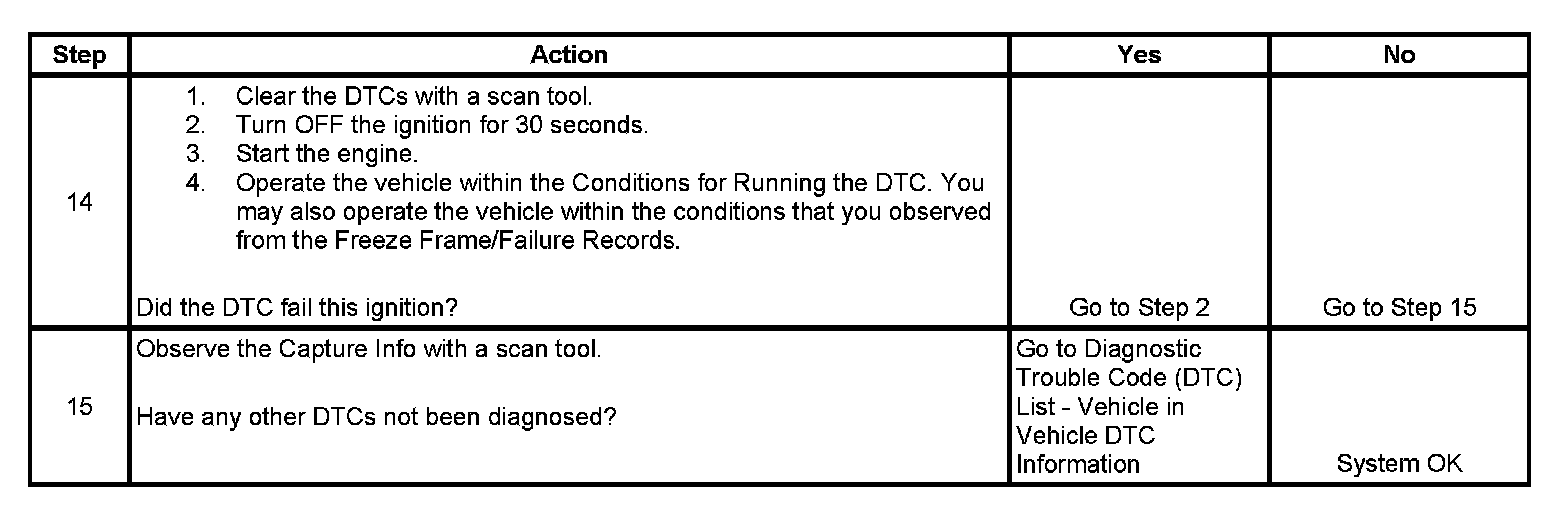 | Step | Action | Yes | No |
|---|---|---|---|
| 14 | 1. Clear the DTCs with a scan tool. 2. Turn OFF the ignition for 30 seconds. 3. Start the engine. 4. Operate the vehicle within the Conditions for Running the DTC. You may also operate the vehicle within the conditions that you observed from the Freeze Frame/Failure Records. Did the DTC fail this ignition? | Go to Step 2 | Go to Step 15 |
| 15 | Observe the Capture Info with a scan tool. Have any other DTCs not been diagnosed? | Go to Diagnostic Trouble Code (DTC) List - Vehicle in Vehicle DTC Information | System OK |